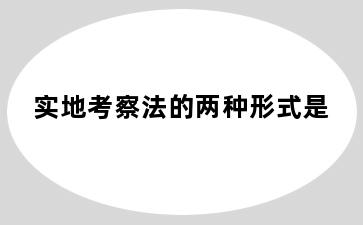 实地考察法的两种形式是